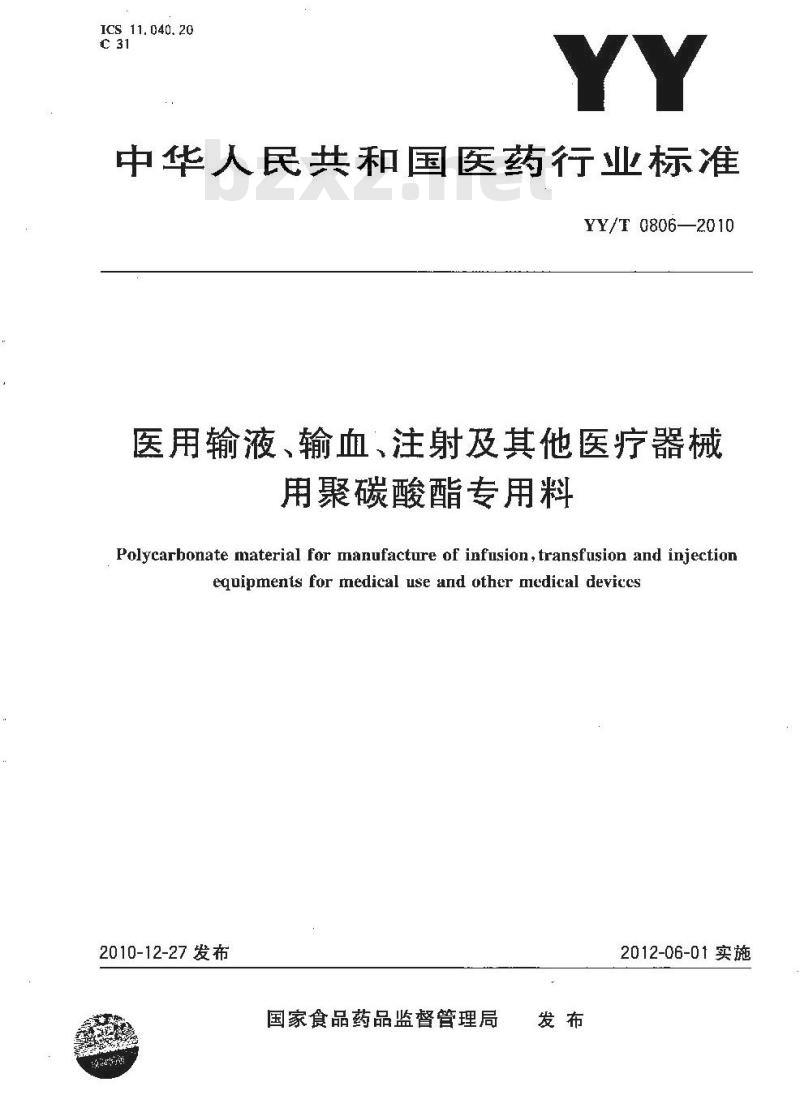 ICS 11.040.20
C 31

YY

中华人民共和国医药行业标准

bzxz.net

YY/T 0806—2010

医用输液、输血、注射及其他医疗器械用聚碳酸酯专用料

Polycarbonate material for manufacture of infusion, transfusion and injection equipments for medical use and other medical devices

2010-12-27 发布

2012-06-01 实施

国家食品药品监督管理局 发布